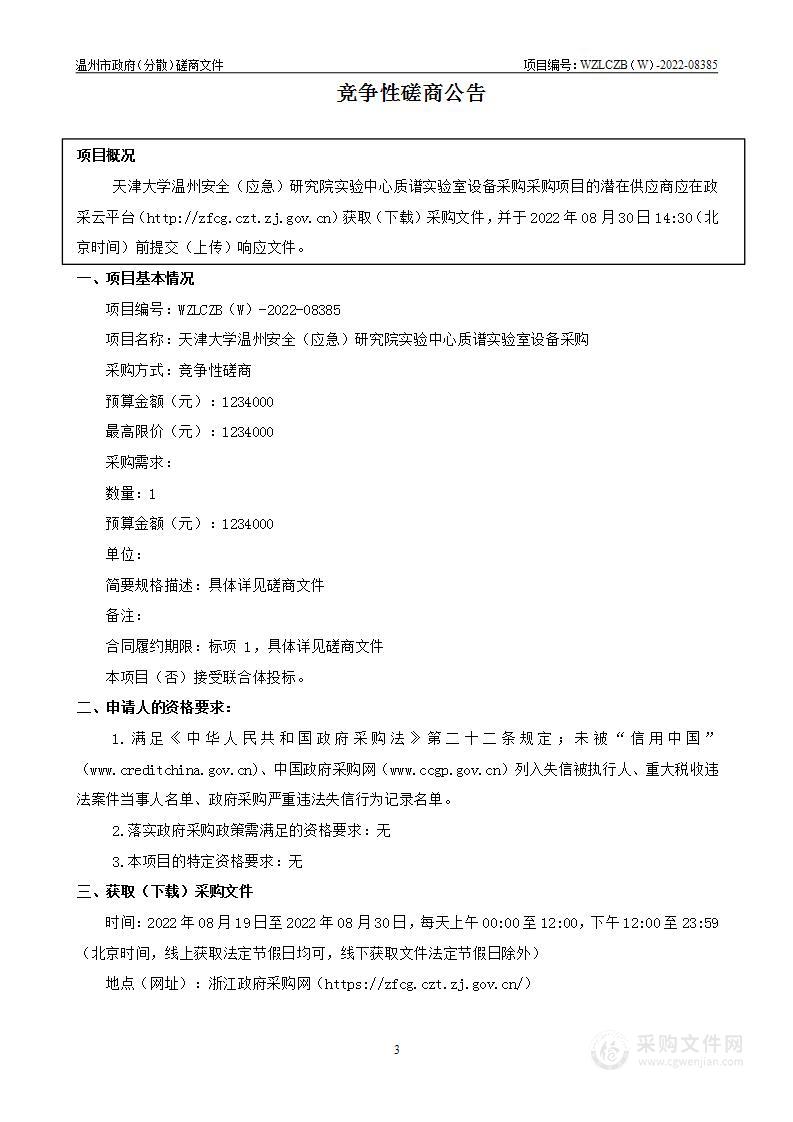 温州市政府（分散）磋商文件

项目编号：WZLCZB（W）-2022-08385

竞争性磋商公告

项目概况

天津大学温州安全（应急）研究院实验中心质谱实验室设备采购采购项目的潜在供应商应在政采云平台（http://zfcg.czt.zj.gov.cn）获取（下载）采购文件，并于 2022 年 08 月 30 日 14:30（北京时间）前提交（上传）响应文件。

一、项目基本情况

项目编号：WZLCZB（W）-2022-08385

项目名称：天津大学温州安全（应急）研究院实验中心质谱实验室设备采购

采购方式：竞争性磋商

预算金额（元）：1234000

最高限价（元）：1234000

采购需求：

数量：1

预算金额（元）：1234000

单位：

简要规格描述：具体详见磋商文件

备注：

合同履约期限：标项 1，具体详见磋商文件

本项目（否）接受联合体投标。

二、申请人的资格要求：

1.满足《中华人民共和国政府采购法》第二十二条规定；未被“信用中国”（www.creditchina.gov.cn）、中国政府采购网（www.ccgp.gov.cn）列入失信被执行人、重大税收违法案件当事人名单、政府采购严重违法失信行为记录名单。

2.落实政府采购政策需满足的资格要求：无

3.本项目的特定资格要求：无

三、获取（下载）采购文件

时间：2022 年 08 月 19 日至 2022 年 08 月 30 日，每天上午 00:00 至 12:00，下午 12:00 至 23:59（北京时间，线上获取法定节假日均可，线下获取文件法定节假日除外）

地点（网址）：浙江政府采购网（https://zfcg.czt.zj.gov.cn/）

3

采购文件网
www.cgwenjian.com